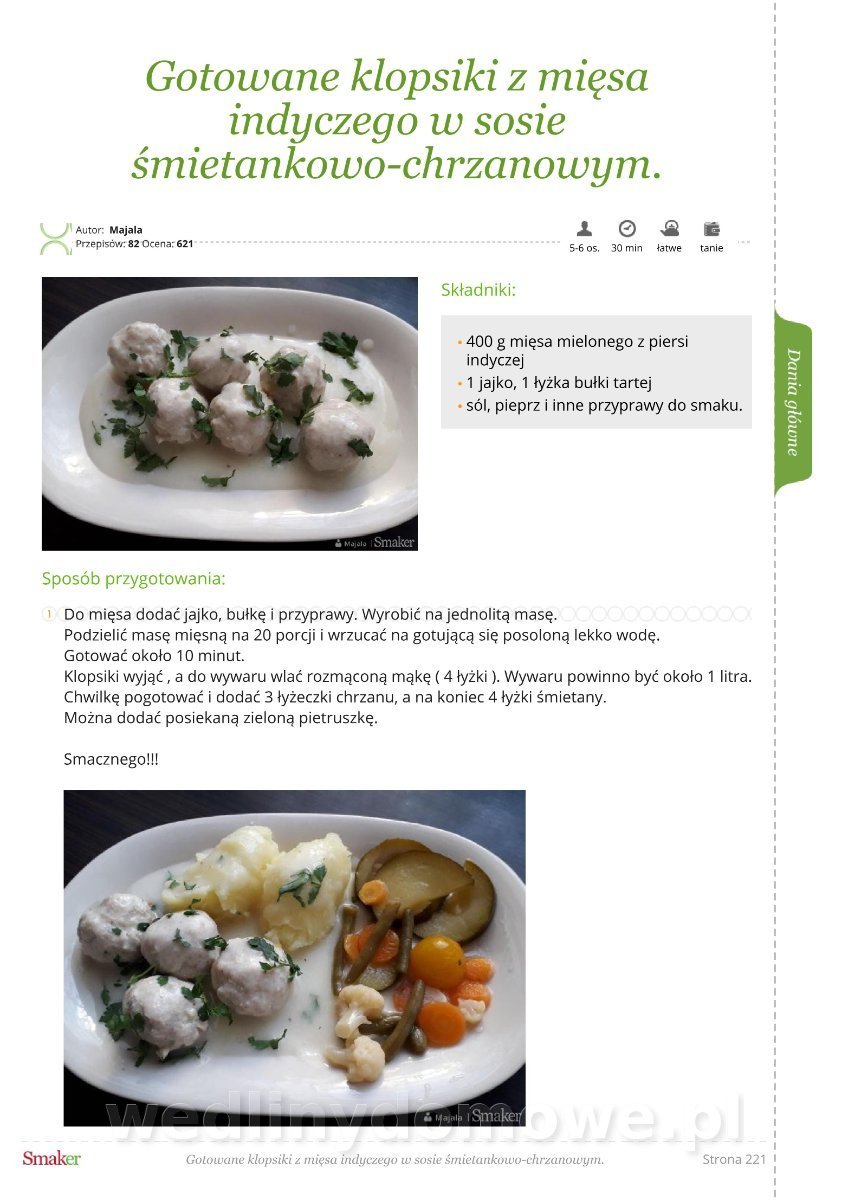 Gotowane klopsiki z mięsa indyczego w sosie śmietankowo-chrzanowym.

Autor: Majala
Przepisów: 82 Ocena: 621

5-6 os. 30 min łatwe tanie

Składniki:

• 400 g mięsa mielonego z piersi indyczej
• 1 jajko, 1 łyżka bułki tartej
• sól, pieprz i inne przyprawy do smaku.

Dania główne

Sposób przygotowania:

1 Do mięsa dodać jajko, bułkę i przyprawy. Wyrobić na jednolitą masę.
Podzielić masę mięsną na 20 porcji i wrzucać na gotującą się posoloną lekko wodę.
Gotować około 10 minut.
Klopsiki wyjąć , a do wywaru wlać rozmąconą mąkę ( 4 łyżki ). Wywaru powinno być około 1 litra.
Chwilkę pogotować i dodać 3 łyżeczki chrzanu, a na koniec 4 łyżki śmietany.
Można dodać posiekaną zieloną pietruszkę.

Smacznego!!!

Smaker Gotowane klopsiki z mięsa indyczego w sosie śmietankowo-chrzanowym. Strona 221

wedlinydomowe.pl